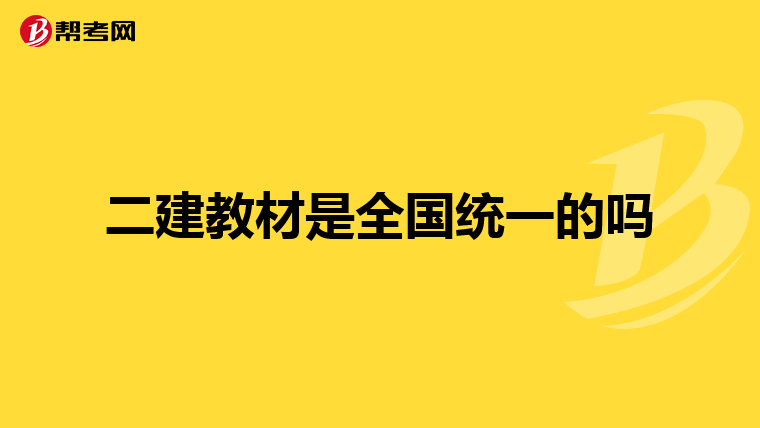 帮考网

二建教材是全国统一的吗